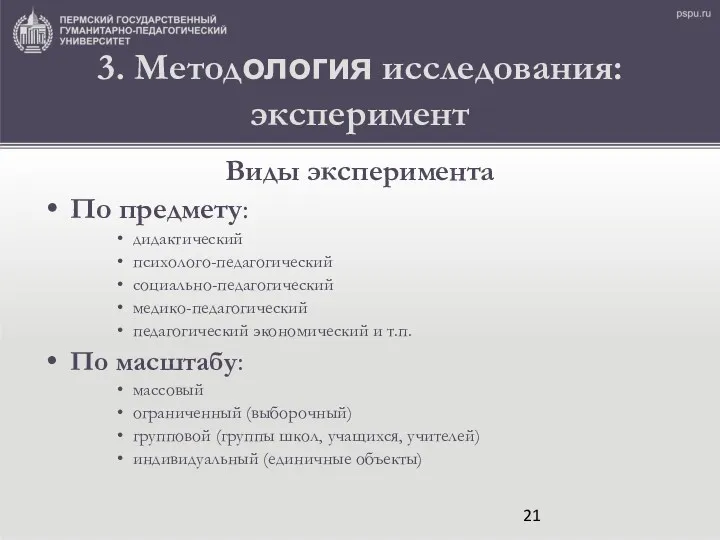 ПЕРМСКИЙ ГОСУДАРСТВЕННЫЙ ГУМАНИТАРНО-ПЕДАГОГИЧЕСКИЙ УНИВЕРСИТЕТ

pspu.ru

3. Методология исследования: эксперимент

Виды эксперимента

• По предмету:
• дидактический
• психолого-педагогический
• социально-педагогический
• медико-педагогический
• педагогический экономический и т.п.

• По масштабу:
• массовый
• ограниченный (выборочный)
• групповой (группы школ, учащихся, учителей)
• индивидуальный (единичные объекты)

21